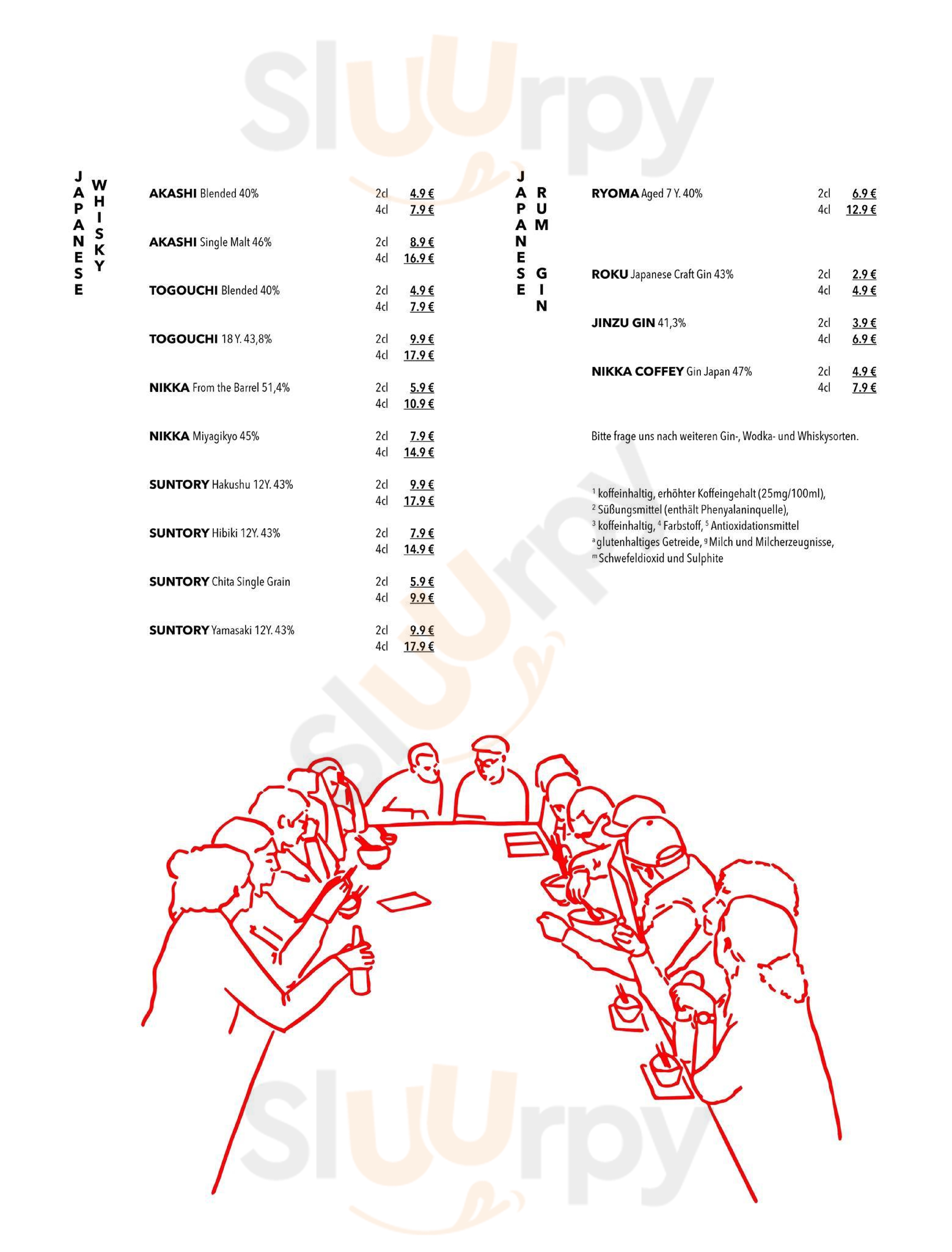 Sluurpy

JAPANESE WHISKY

AKASHI Blended 40% 2cl 4.9 € 4cl 7.9 €

AKASHI Single Malt 46% 2cl 8.9 € 4cl 16.9 €

TOGOUCHI Blended 40% 2cl 4.9 € 4cl 7.9 €

TOGOUCHI 18 Y. 43,8% 2cl 9.9 € 4cl 17.9 €

NIKKA From the Barrel 51,4% 2cl 5.9 € 4cl 10.9 €

NIKKA Miyagikyo 45% 2cl 7.9 € 4cl 14.9 €

SUNTORY Hakushu 12Y. 43% 2cl 9.9 € 4cl 17.9 €

SUNTORY Hibiki 12Y. 43% 2cl 7.9 € 4cl 14.9 €

SUNTORY Chita Single Grain 2cl 5.9 € 4cl 9.9 €

SUNTORY Yamasaki 12Y. 43% 2cl 9.9 € 4cl 17.9 €

JAPANESE RUM

RYOMA Aged 7 Y. 40% 2cl 6.9 € 4cl 12.9 €

GIN

ROKU Japanese Craft Gin 43% 2cl 2.9 € 4cl 4.9 €

JINZU GIN 41,3% 2cl 3.9 € 4cl 6.9 €

NIKKA COFFEY Gin Japan 47% 2cl 4.9 € 4cl 7.9 €

Bitte frage uns nach weiteren Gin-, Wodka- und Whiskysorten.

$^1$ koffeinhaltig, erhöhter Koffeingehalt (25mg/100ml), $^2$ Süßungsmittel (enthält Phenyalaninquelle), $^3$ koffeinhaltig, $^4$ Farbstoff, $^5$ Antioxidationsmittel $^a$ glutenhaltiges Getreide, $^g$ Milch und Milcherzeugnisse, $^m$ Schwefeldioxid und Sulphite

Sluurpy

Sluurpy